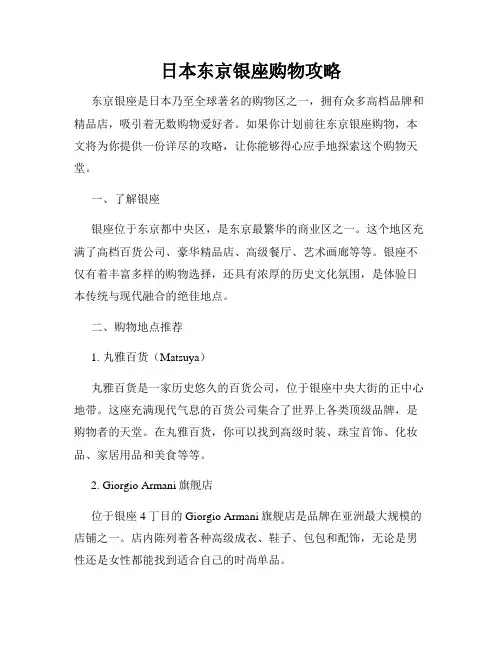 日本东京银座购物攻略

东京银座是日本乃至全球著名的购物区之一，拥有众多高档品牌和精品店，吸引着无数购物爱好者。如果你计划前往东京银座购物，本文将为你提供一份详尽的攻略，让你能够得心应手地探索这个购物天堂。

一、了解银座

银座位于东京都中央区，是东京最繁华的商业区之一。这个地区充满了高档百货公司、豪华精品店、高级餐厅、艺术画廊等等。银座不仅有着丰富多样的购物选择，还具有浓厚的历史文化氛围，是体验日本传统与现代融合的绝佳地点。

二、购物地点推荐

1. 丸雅百货（Matsuya）

丸雅百货是一家历史悠久的百货公司，位于银座中央大街的正中心地带。这座充满现代气息的百货公司集合了世界上各类顶级品牌，是购物者的天堂。在丸雅百货，你可以找到高级时装、珠宝首饰、化妆品、家居用品和美食等等。

2. Giorgio Armani 旗舰店

位于银座 4 丁目的 Giorgio Armani 旗舰店是品牌在亚洲最大规模的店铺之一。店内陈列着各种高级成衣、鞋子、包包和配饰，无论是男性还是女性都能找到适合自己的时尚单品。